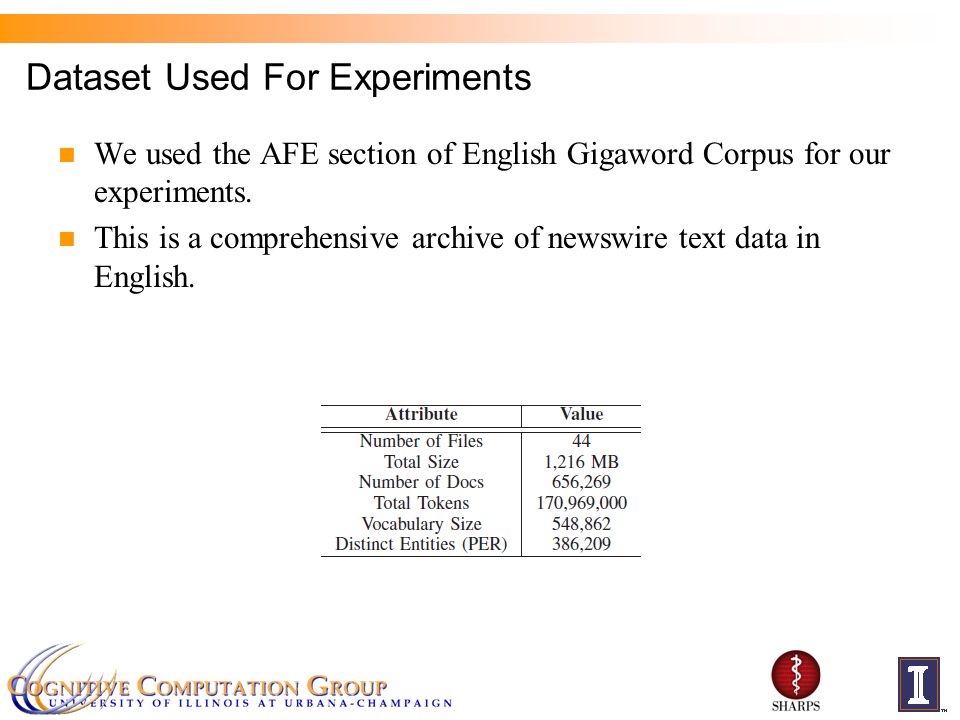 Dataset Used For Experiments

We used the AFE section of English Gigaword Corpus for our experiments.

This is a comprehensive archive of newswire text data in English.

| Attribute | Value |
|---|---|
| Number of Files | 44 |
| Total Size | 1,216 MB |
| Number of Docs | 656,269 |
| Total Tokens | 170,969,000 |
| Vocabulary Size | 548,862 |
| Distinct Entities (PER) | 386,209 |

COGNITIVE COMPUTATION GROUP
UNIVERSITY OF ILLINOIS AT URBANA-CHAMPAIGN

SHARPS

I